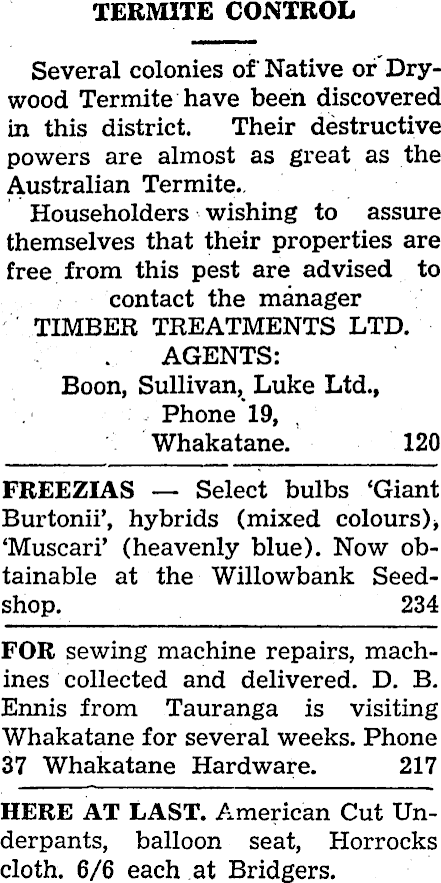 TERMITE CONTROL

Several colonies of Native or Drywood Termite have been discovered in this district. Their destructive powers are almost as great as the Australian Termite.

Householders wishing to assure themselves that their properties are free from this pest are advised to contact the manager

TIMBER TREATMENTS LTD.
AGENTS:
Boon, Sullivan, Luke Ltd.,
Phone 19,
Whakatane. 120

FREEZIAS — Select bulbs 'Giant Burtonii', hybrids (mixed colours), 'Muscari' (heavenly blue). Now obtainable at the Willowbank Seedshop. 234

FOR sewing machine repairs, machines collected and delivered. D. B. Ennis from Tauranga is visiting Whakatane for several weeks. Phone 37 Whakatane Hardware. 217

HERE AT LAST. American Cut Underpants, balloon seat, Horrocks cloth. 6/6 each at Bridgers.